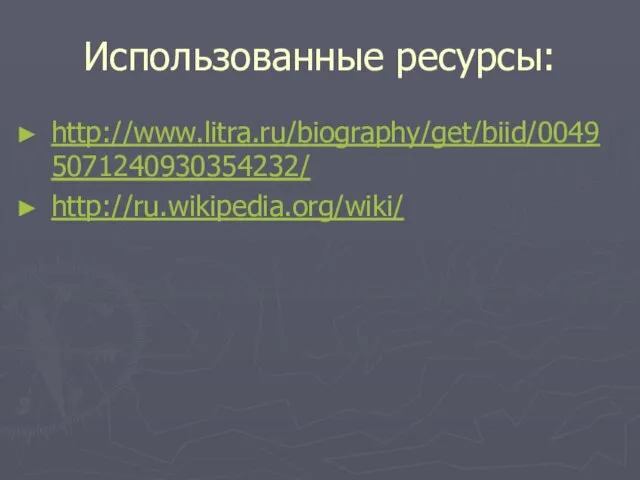 Использованные ресурсы:

► http://www.litra.ru/biography/get/biid/00495071240930354232/

► http://ru.wikipedia.org/wiki/